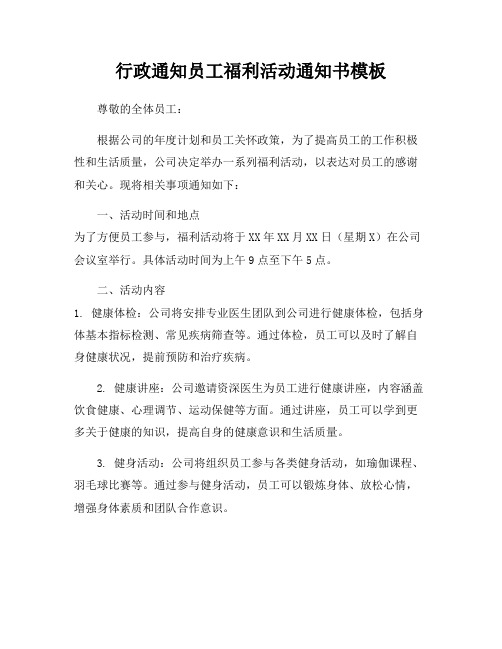 行政通知员工福利活动通知书模板

尊敬的全体员工：

根据公司的年度计划和员工关怀政策，为了提高员工的工作积极性和生活质量，公司决定举办一系列福利活动，以表达对员工的感谢和关心。现将相关事项通知如下：

一、活动时间和地点

为了方便员工参与，福利活动将于XX年XX月XX日（星期X）在公司会议室举行。具体活动时间为上午9点至下午5点。

二、活动内容

1. 健康体检：公司将安排专业医生团队到公司进行健康体检，包括身体基本指标检测、常见疾病筛查等。通过体检，员工可以及时了解自身健康状况，提前预防和治疗疾病。

2. 健康讲座：公司邀请资深医生为员工进行健康讲座，内容涵盖饮食健康、心理调节、运动保健等方面。通过讲座，员工可以学到更多关于健康的知识，提高自身的健康意识和生活质量。

3. 健身活动：公司将组织员工参与各类健身活动，如瑜伽课程、羽毛球比赛等。通过参与健身活动，员工可以锻炼身体、放松心情，增强身体素质和团队合作意识。